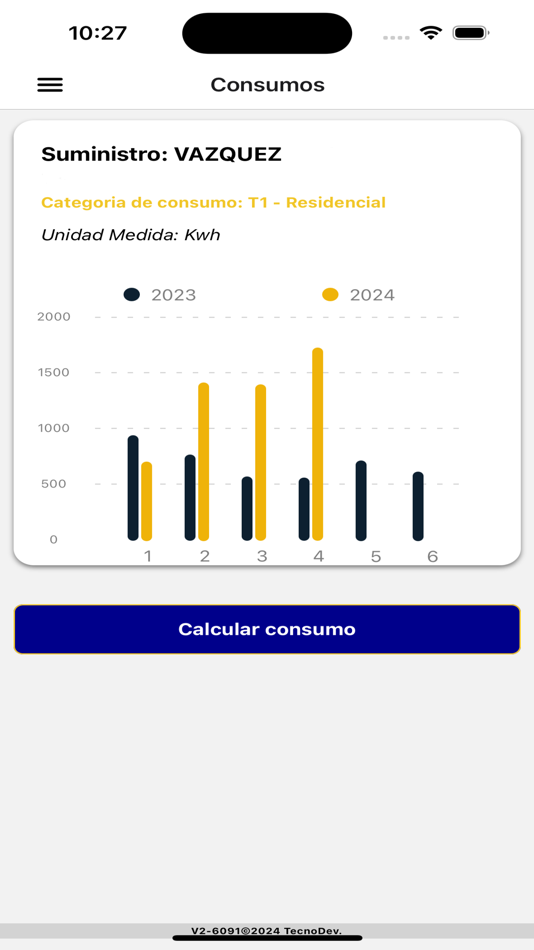 10:27

Consumos

Suministro: VAZQUEZ

Categoria de consumo: T1 - Residencial

Unidad Medida: Kwh

2023 2024

2000
1500
1000
500
0

1 2 3 4 5 6

Calcular consumo

V2-6091©2024 TecnoDev.